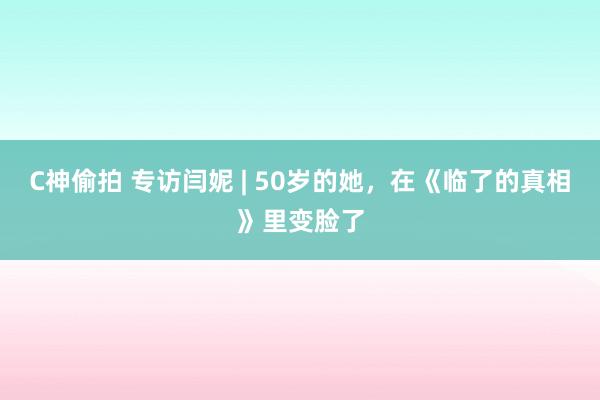 C神偷拍 专访闫妮 | 50岁的她，在《临了的真相》里变脸了